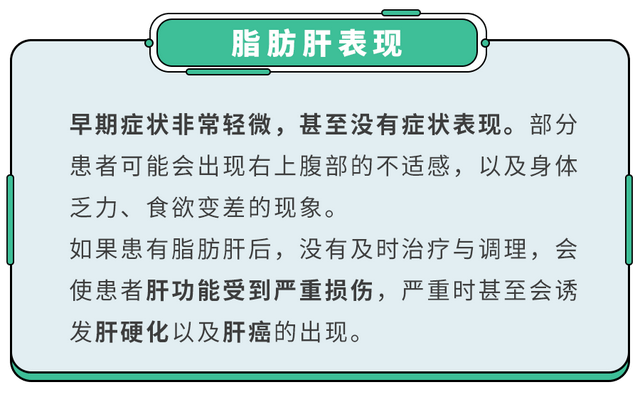 脂肪肝表现

早期症状非常轻微，甚至没有症状表现。部分患者可能会出现右上腹部的不适感，以及身体乏力、食欲变差的现象。
如果患有脂肪肝后，没有及时治疗与调理，会使患者肝功能受到严重损伤，严重时甚至会诱发肝硬化以及肝癌的出现。